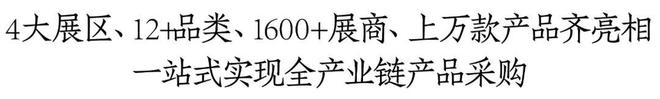 4大展区、12+品类、1600+展商、上万款产品齐亮相
一站式实现全产业链产品采购